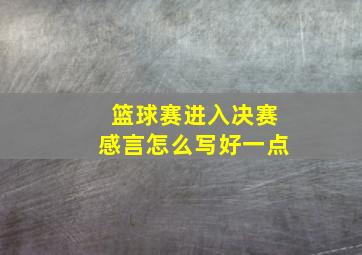 篮球赛进入决赛
感言怎么写好一点